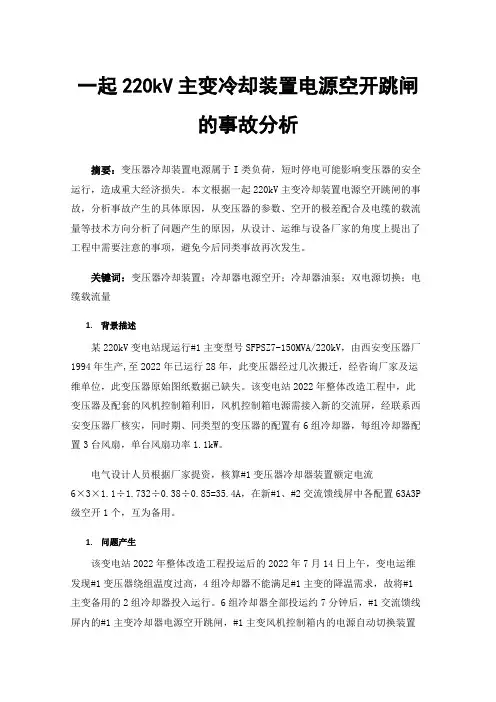 一起 220kV 主变冷却装置电源空开跳闸的事故分析

摘要：变压器冷却装置电源属于 I 类负荷，短时停电可能影响变压器的安全运行，造成重大经济损失。本文根据一起 220kV 主变冷却装置电源空开跳闸的事故，分析事故产生的具体原因，从变压器的参数、空开的极差配合及电缆的载流量等技术方向分析了问题产生的原因，从设计、运维与设备厂家的角度上提出了工程中需要注意的事项，避免今后同类事故再次发生。

关键词：变压器冷却装置；冷却器电源空开；冷却器油泵；双电源切换；电缆载流量

1. 背景描述

某 220kV 变电站现运行#1 主变型号 SFPSZ7-150MVA/220kV，由西安变压器厂 1994 年生产，至 2022 年已运行 28 年，此变压器经过几次搬迁，经咨询厂家及运维单位，此变压器原始图纸数据已缺失。该变电站 2022 年整体改造工程中，此变压器及配套的风机控制箱利旧，风机控制箱电源需接入新的交流屏，经联系西安变压器厂核实，同时期、同类型的变压器的配置有 6 组冷却器，每组冷却器配置 3 台风扇，单台风扇功率 1.1kW。

电气设计人员根据厂家提资，核算#1 变压器冷却器装置额定电流 6×3×1.1÷1.732÷0.38÷0.85=35.4A，在新#1、#2 交流馈线屏中各配置 63A3P 级空开 1 个，互为备用。

1. 问题产生

该变电站 2022 年整体改造工程投运后的 2022 年 7 月 14 日上午，变电运维发现#1 变压器绕组温度过高，4 组冷却器不能满足#1 主变的降温需求，故将#1 主变备用的 2 组冷却器投入运行。6 组冷却器全部投运约 7 分钟后，#1 交流馈线屏内的#1 主变冷却器电源空开跳闸，#1 主变风机控制箱内的电源自动切换装置